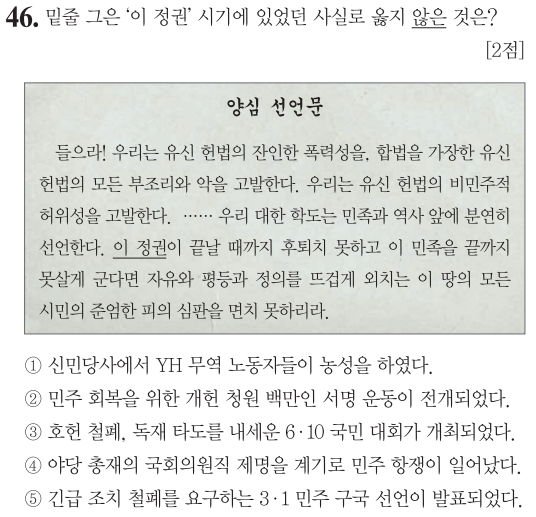 46. 밑줄 그은 '이 정권' 시기에 있었던 사실로 옳지 않은 것은?

[2점]

양심 선언문

들으라! 우리는 유신 헌법의 잔인한 폭력성을, 합법을 가장한 유신 헌법의 모든 부조리와 악을 고발한다. 우리는 유신 헌법의 비민주적 허위성을 고발한다. …… 우리 대한 학도는 민족과 역사 앞에 분연히 선언한다. 이 정권이 끝날 때까지 후퇴치 못하고 이 민족을 끝까지 못살게 군다면 자유와 평등과 정의를 뜨겁게 외치는 이 땅의 모든 시민의 준엄한 피의 심판을 면치 못하리라.

① 신민당사에서 YH 무역 노동자들이 농성을 하였다.
② 민주 회복을 위한 개헌 청원 백만인 서명 운동이 전개되었다.
③ 호헌 철폐, 독재 타도를 내세운 6·10 국민 대회가 개최되었다.
④ 야당 총재의 국회의원직 제명을 계기로 민주 항쟁이 일어났다.
⑤ 긴급 조치 철폐를 요구하는 3·1 민주 구국 선언이 발표되었다.